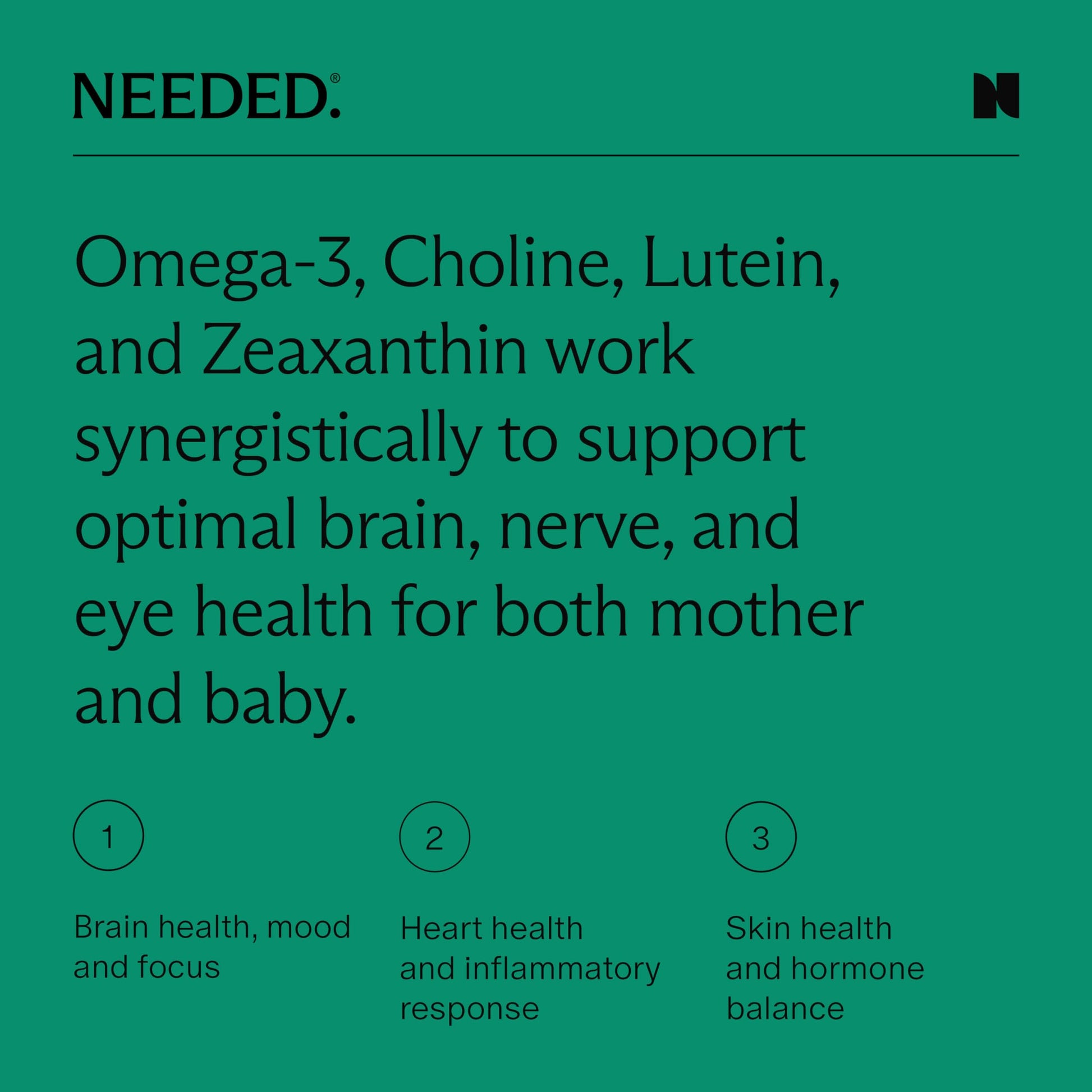 NEEDED.®

Omega-3, Choline, Lutein, and Zeaxanthin work synergistically to support optimal brain, nerve, and eye health for both mother and baby.

1

Brain health, mood and focus

2

Heart health and inflammatory response

3

Skin health and hormone balance